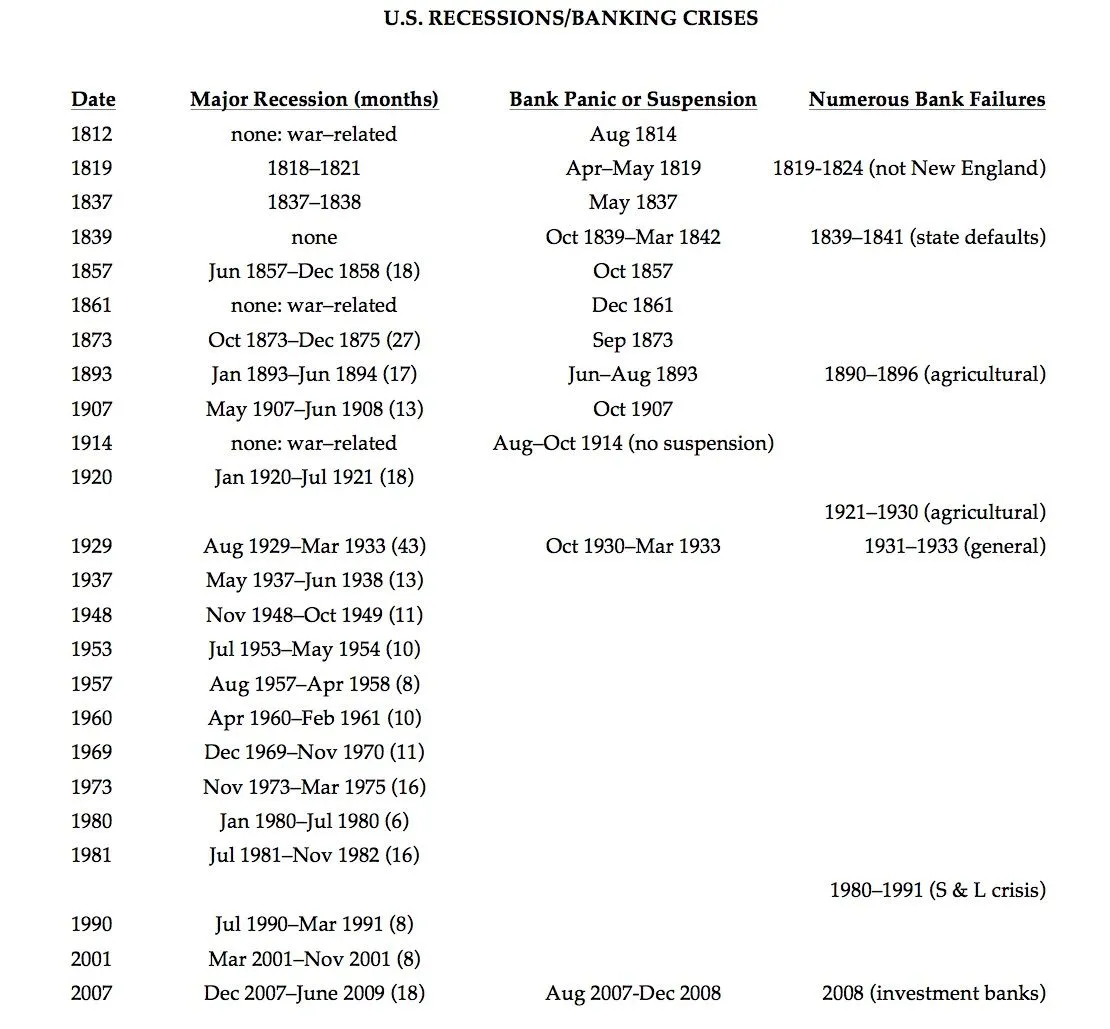 U.S. RECESSIONS/BANKING CRISES

| Date | Major Recession (months) | Bank Panic or Suspension | Numerous Bank Failures |
|---|---|---|---|
| 1812 | none: war–related | Aug 1814 | |
| 1819 | 1818–1821 | Apr–May 1819 | 1819-1824 (not New England) |
| 1837 | 1837–1838 | May 1837 | |
| 1839 | none | Oct 1839–Mar 1842 | 1839–1841 (state defaults) |
| 1857 | Jun 1857–Dec 1858 (18) | Oct 1857 | |
| 1861 | none: war–related | Dec 1861 | |
| 1873 | Oct 1873–Dec 1875 (27) | Sep 1873 | |
| 1893 | Jan 1893–Jun 1894 (17) | Jun–Aug 1893 | 1890–1896 (agricultural) |
| 1907 | May 1907–Jun 1908 (13) | Oct 1907 | |
| 1914 | none: war–related | Aug–Oct 1914 (no suspension) | |
| 1920 | Jan 1920–Jul 1921 (18) | | |
| | | | 1921–1930 (agricultural) |
| 1929 | Aug 1929–Mar 1933 (43) | Oct 1930–Mar 1933 | 1931–1933 (general) |
| 1937 | May 1937–Jun 1938 (13) | | |
| 1948 | Nov 1948–Oct 1949 (11) | | |
| 1953 | Jul 1953–May 1954 (10) | | |
| 1957 | Aug 1957–Apr 1958 (8) | | |
| 1960 | Apr 1960–Feb 1961 (10) | | |
| 1969 | Dec 1969–Nov 1970 (11) | | |
| 1973 | Nov 1973–Mar 1975 (16) | | |
| 1980 | Jan 1980–Jul 1980 (6) | | |
| 1981 | Jul 1981–Nov 1982 (16) | | |
| | | | 1980–1991 (S & L crisis) |
| 1990 | Jul 1990–Mar 1991 (8) | | |
| 2001 | Mar 2001–Nov 2001 (8) | | |
| 2007 | Dec 2007–June 2009 (18) | Aug 2007-Dec 2008 | 2008 (investment banks) |